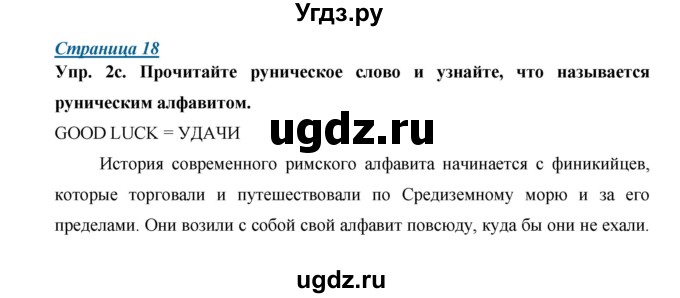 Угдз.ру

Страница 18

Упр. 2с. Прочитайте руническое слово и узнайте, что называется руническим алфавитом.

GOOD LUCK = УДАЧИ

ugdz.ru

История современного римского алфавита начинается с финикийцев, которые торговали и путешествовали по Средиземному морю и за его пределами. Они возили с собой свой алфавит повсюду, куда бы они не ехали.

ugdz.ru